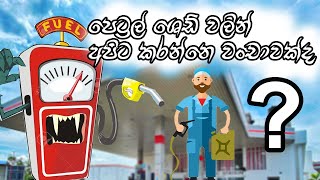 FUEL

පෙට්‍රල් ෂෙඩ් වලින් අපිට කරන්නෙ වංචාවක්ද

?